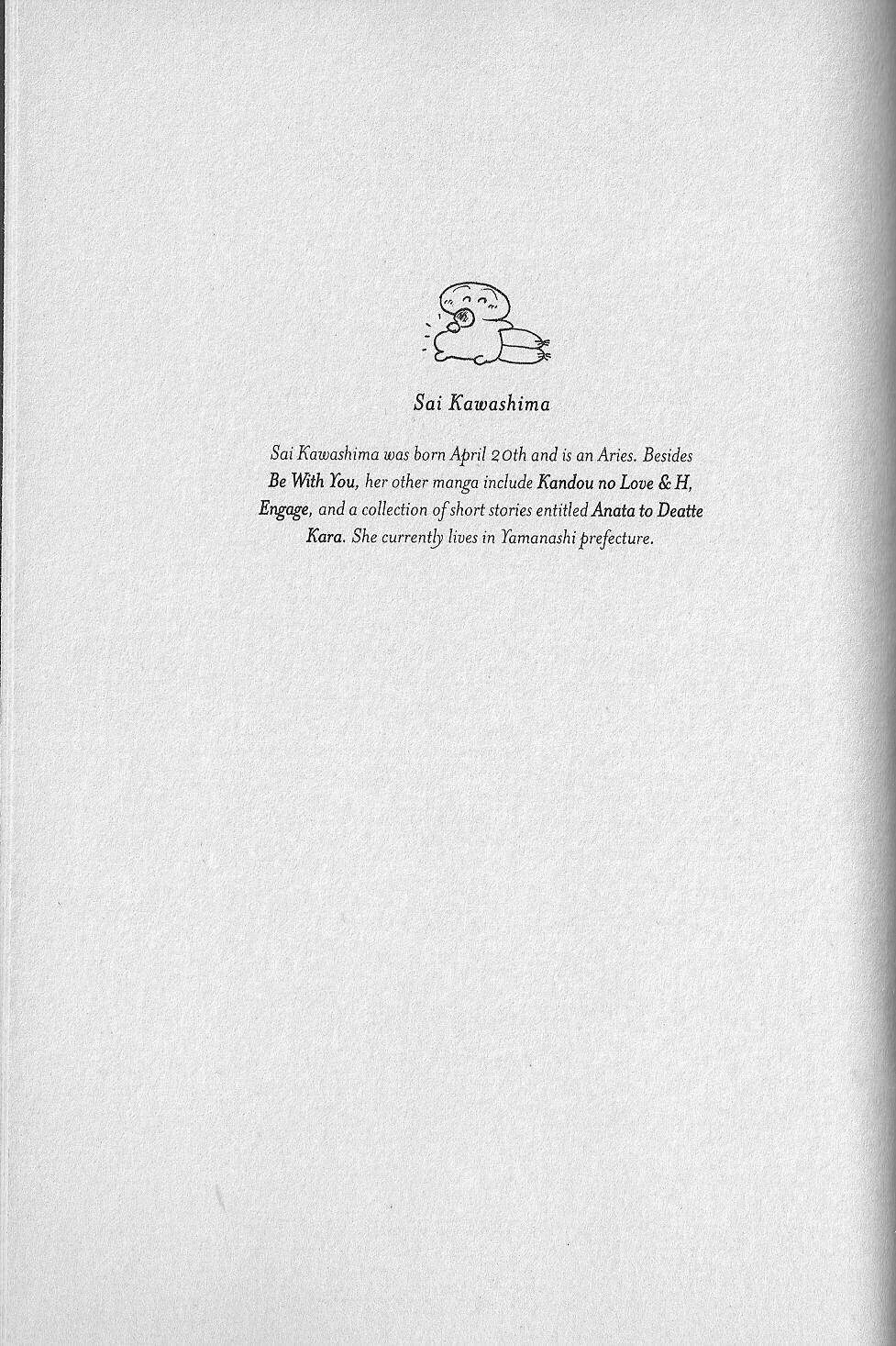 Sai Kawashima

Sai Kawashima was born April 20th and is an Aries. Besides Be With You, her other manga include Kandou no Love & H, Engage, and a collection of short stories entitled Anata to Deatte Kara. She currently lives in Yamanashi prefecture.